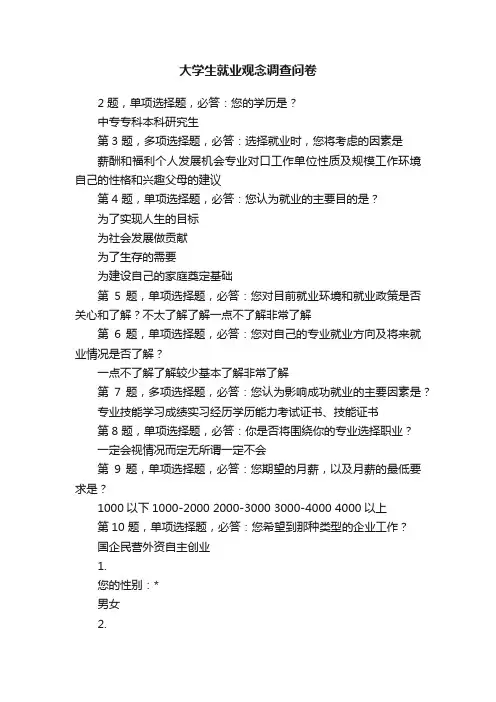 大学生就业观念调查问卷

2 题，单项选择题，必答：您的学历是？

中专专科本科研究生

第 3 题，多项选择题，必答：选择就业时，您将考虑的因素是

薪酬和福利个人发展机会专业对口工作单位性质及规模工作环境自己的性格和兴趣父母的建议

第 4 题，单项选择题，必答：您认为就业的主要目的是？

为了实现人生的目标

为社会发展做贡献

为了生存的需要

为建设自己的家庭奠定基础

第 5 题，单项选择题，必答：您对目前就业环境和就业政策是否关心和了解？不太了解了解一点不了解非常了解

第 6 题，单项选择题，必答：您对自己的专业就业方向及将来就业情况是否了解？

一点不了解了解较少基本了解非常了解

第 7 题，多项选择题，必答：您认为影响成功就业的主要因素是？

专业技能学习成绩实习经历学历能力考试证书、技能证书

第 8 题，单项选择题，必答：你是否将围绕你的专业选择职业？

一定会视情况而定无所谓一定不会

第 9 题，单项选择题，必答：您期望的月薪，以及月薪的最低要求是？

1000 以下 1000-2000 2000-3000 3000-4000 4000 以上

第 10 题，单项选择题，必答：您希望到那种类型的企业工作？

国企民营外资自主创业

1.

您的性别：*

男女

2.